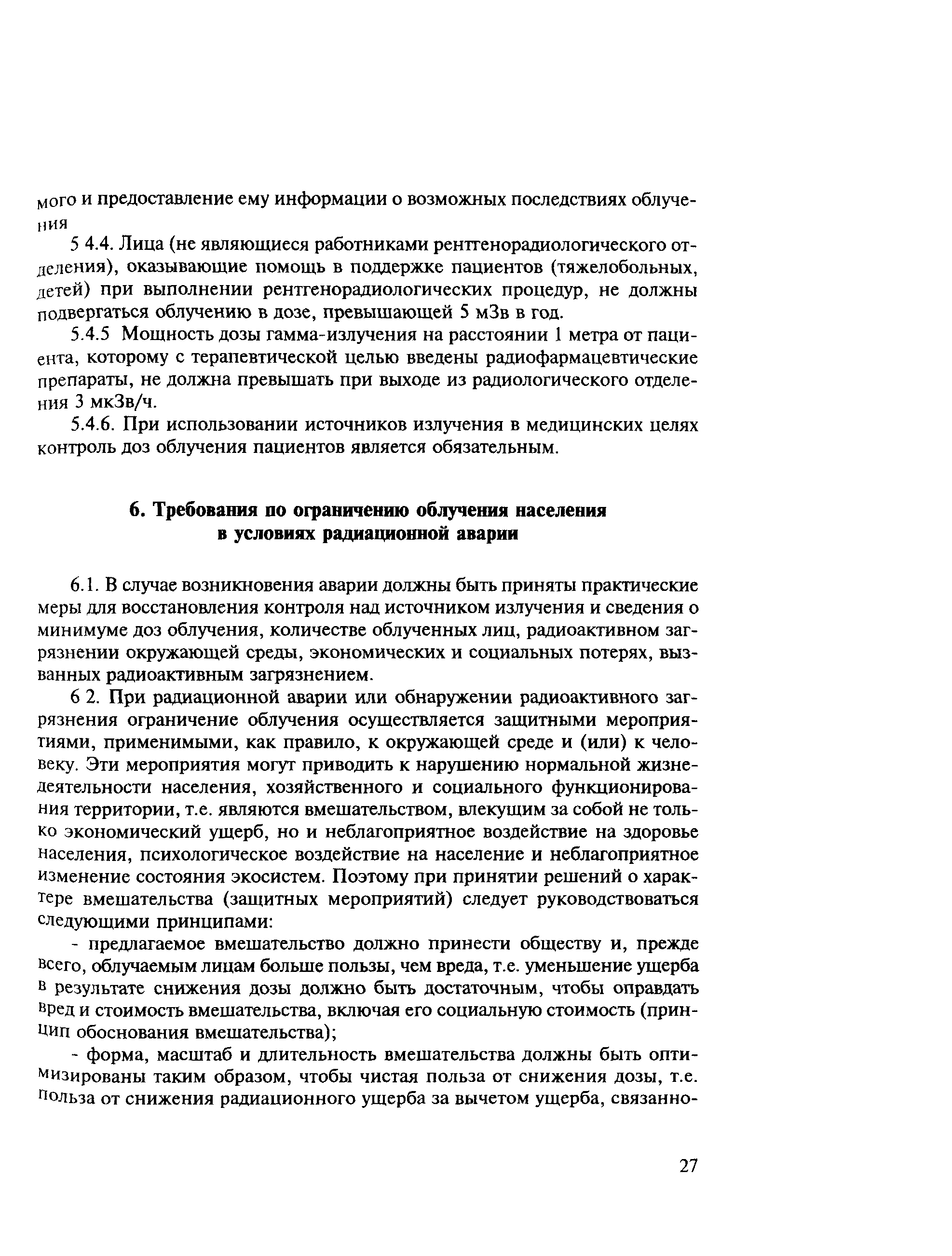 мого и предоставление ему информации о возможных последствиях облучения

5 4.4. Лица (не являющиеся работниками рентгенорадиологического отделения), оказывающие помощь в поддержке пациентов (тяжелобольных, детей) при выполнении рентгенорадиологических процедур, не должны подвергаться облучению в дозе, превышающей 5 мЗв в год.

5.4.5 Мощность дозы гамма-излучения на расстоянии 1 метра от пациента, которому с терапевтической целью введены радиофармацевтические препараты, не должна превышать при выходе из радиологического отделения 3 мкЗв/ч.

5.4.6. При использовании источников излучения в медицинских целях контроль доз облучения пациентов является обязательным.

6. Требования по ограничению облучения населения в условиях радиационной аварии

6.1. В случае возникновения аварии должны быть приняты практические меры для восстановления контроля над источником излучения и сведения о минимуме доз облучения, количестве облученных лиц, радиоактивном загрязнении окружающей среды, экономических и социальных потерях, вызванных радиоактивным загрязнением.

6 2. При радиационной аварии или обнаружении радиоактивного загрязнения ограничение облучения осуществляется защитными мероприятиями, применимыми, как правило, к окружающей среде и (или) к человеку. Эти мероприятия могут приводить к нарушению нормальной жизнедеятельности населения, хозяйственного и социального функционирования территории, т.е. являются вмешательством, влекущим за собой не только экономический ущерб, но и неблагоприятное воздействие на здоровье населения, психологическое воздействие на население и неблагоприятное изменение состояния экосистем. Поэтому при принятии решений о характере вмешательства (защитных мероприятий) следует руководствоваться следующими принципами:

- предлагаемое вмешательство должно принести обществу и, прежде всего, облучаемым лицам больше пользы, чем вреда, т.е. уменьшение ущерба в результате снижения дозы должно быть достаточным, чтобы оправдать вред и стоимость вмешательства, включая его социальную стоимость (принцип обоснования вмешательства);

- форма, масштаб и длительность вмешательства должны быть оптимизированы таким образом, чтобы чистая польза от снижения дозы, т.е. польза от снижения радиационного ущерба за вычетом ущерба, связанно-

27